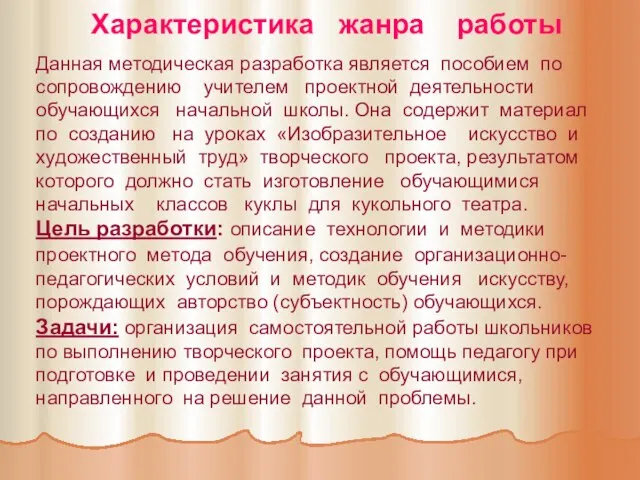 Характеристика жанра работы

Данная методическая разработка является пособием по сопровождению учителем проектной деятельности обучающихся начальной школы. Она содержит материал по созданию на уроках «Изобразительное искусство и художественный труд» творческого проекта, результатом которого должно стать изготовление обучающимися начальных классов куклы для кукольного театра.

Цель разработки: описание технологии и методики проектного метода обучения, создание организационно-педагогических условий и методик обучения искусству, порождающих авторство (субъектность) обучающихся.

Задачи: организация самостоятельной работы школьников по выполнению творческого проекта, помощь педагогу при подготовке и проведении занятия с обучающимися, направленного на решение данной проблемы.